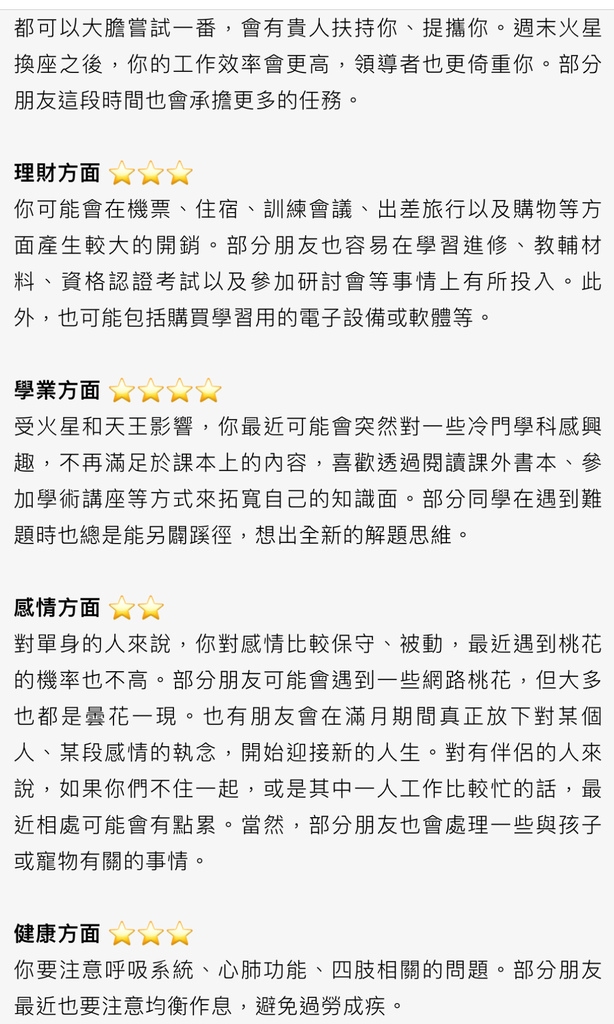 都可以大膽嘗試一番，會有貴人扶持你、提攜你。週末火星換座之後，你的工作效率會更高，領導者也更倚重你。部分朋友這段時間也會承擔更多的任務。

理財方面 ⭐⭐⭐
你可能會在機票、住宿、訓練會議、出差旅行以及購物等方面產生較大的開銷。部分朋友也容易在學習進修、教輔材料、資格認證考試以及參加研討會等事情上有所投入。此外，也可能包括購買學習用的電子設備或軟體等。

學業方面 ⭐⭐⭐⭐
受火星和天王影響，你最近可能會突然對一些冷門學科感興趣，不再滿足於課本上的內容，喜歡透過閱讀課外書本、參加學術講座等方式來拓寬自己的知識面。部分同學在遇到難題時也總是能另闢蹊徑，想出全新的解題思維。

感情方面 ⭐⭐
對單身的人來說，你對感情比較保守、被動，最近遇到桃花的機率也不高。部分朋友可能會遇到一些網路桃花，但大多也都是曇花一現。也有朋友會在滿月期間真正放下對某個人、某段感情的執念，開始迎接新的人生。對有伴侶的人來說，如果你們不住一起，或是其中一人工作比較忙的話，最近相處可能會有點累。當然，部分朋友也會處理一些與孩子或寵物有關的事情。

健康方面 ⭐⭐⭐
你要注意呼吸系統、心肺功能、四肢相關的問題。部分朋友最近也要注意均衡作息，避免過勞成疾。